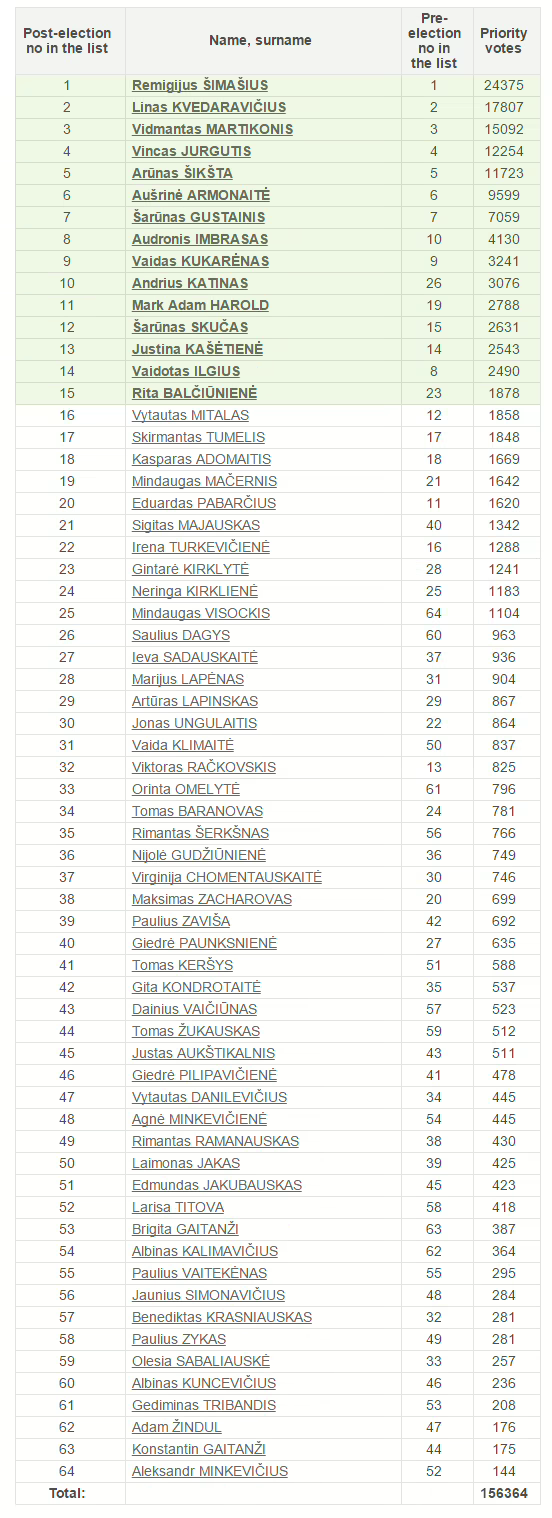 | Post-election no in the list | Name, surname | Pre-election no in the list | Priority votes |
|---|---|---|---|
| 1 | Remigijus ŠIMAŠIUS | 1 | 24375 |
| 2 | Linas KVEDARAVIČIUS | 2 | 17807 |
| 3 | Vidmantas MARTIKONIS | 3 | 15092 |
| 4 | Vincas JURGUTIS | 4 | 12254 |
| 5 | Arūnas ŠIKŠTA | 5 | 11723 |
| 6 | Aušrinė ARMONAITĖ | 6 | 9599 |
| 7 | Šarūnas GUSTAINIS | 7 | 7059 |
| 8 | Audronis IMBRASAS | 10 | 4130 |
| 9 | Vaidas KUKARĖNAS | 9 | 3241 |
| 10 | Andrius KATINAS | 26 | 3076 |
| 11 | Mark Adam HAROLD | 19 | 2788 |
| 12 | Šarūnas SKUČAS | 15 | 2631 |
| 13 | Justina KAŠĖTIENĖ | 14 | 2543 |
| 14 | Vaidotas ILGIUS | 8 | 2490 |
| 15 | Rita BALČIŪNIENĖ | 23 | 1878 |
| 16 | Vytautas MITALAS | 12 | 1858 |
| 17 | Skirmantas TUMELIS | 17 | 1848 |
| 18 | Kasparas ADOMAITIS | 18 | 1669 |
| 19 | Mindaugas MAČERNIS | 21 | 1642 |
| 20 | Eduardas PABARČIUS | 11 | 1620 |
| 21 | Sigitas MAJAUSKAS | 40 | 1342 |
| 22 | Irena TURKEVIČIENĖ | 16 | 1288 |
| 23 | Gintarė KIRKLYTĖ | 28 | 1241 |
| 24 | Neringa KIRKLIENĖ | 25 | 1183 |
| 25 | Mindaugas VISOCKIS | 64 | 1104 |
| 26 | Saulius DAGYS | 60 | 963 |
| 27 | Ieva SADAUSKAITĖ | 37 | 936 |
| 28 | Marijus LAPĖNAS | 31 | 904 |
| 29 | Artūras LAPINSKAS | 29 | 867 |
| 30 | Jonas UNGULAITIS | 22 | 864 |
| 31 | Vaida KLIMAITĖ | 50 | 837 |
| 32 | Viktoras RAČKOVSKIS | 13 | 825 |
| 33 | Orinta OMELYTĖ | 61 | 796 |
| 34 | Tomas BARANOVAS | 24 | 781 |
| 35 | Rimantas ŠERKŠNAS | 56 | 766 |
| 36 | Nijolė GUDŽIŪNIENĖ | 36 | 749 |
| 37 | Virginija CHOMENTAUSKAITĖ | 30 | 746 |
| 38 | Maksimas ZACHAROVAS | 20 | 699 |
| 39 | Paulius ZAVIŠA | 42 | 692 |
| 40 | Giedrė PAUNKSNIENĖ | 27 | 635 |
| 41 | Tomas KERŠYS | 51 | 588 |
| 42 | Gita KONDROTAITĖ | 35 | 537 |
| 43 | Dainius VAIČIŪNAS | 57 | 523 |
| 44 | Tomas ŽUKAUSKAS | 59 | 512 |
| 45 | Justas AUKŠTIKALNIS | 43 | 511 |
| 46 | Giedrė PILIPAVIČIENĖ | 41 | 478 |
| 47 | Vytautas DANILEVIČIUS | 34 | 445 |
| 48 | Agnė MINKEVIČIENĖ | 54 | 445 |
| 49 | Rimantas RAMANAUSKAS | 38 | 430 |
| 50 | Laimonas JAKAS | 39 | 425 |
| 51 | Edmundas JAKUBAUSKAS | 45 | 423 |
| 52 | Larisa TITOVA | 58 | 418 |
| 53 | Brigita GAITANŽI | 63 | 387 |
| 54 | Albinas KALIMAVIČIUS | 62 | 364 |
| 55 | Paulius VAITEKĖNAS | 55 | 295 |
| 56 | Jaunius SIMONAVIČIUS | 48 | 284 |
| 57 | Benediktas KRASNIAUSKAS | 32 | 281 |
| 58 | Paulius ZYKAS | 49 | 281 |
| 59 | Olesia SABALIAUSKĖ | 33 | 257 |
| 60 | Albinas KUNCEVIČIUS | 46 | 236 |
| 61 | Gediminas TRIBANDIS | 53 | 208 |
| 62 | Adam ŽINDUL | 47 | 176 |
| 63 | Konstantin GAITANŽI | 44 | 175 |
| 64 | Aleksandr MINKEVIČIUS | 52 | 144 |
| Total: | | | 156364 |